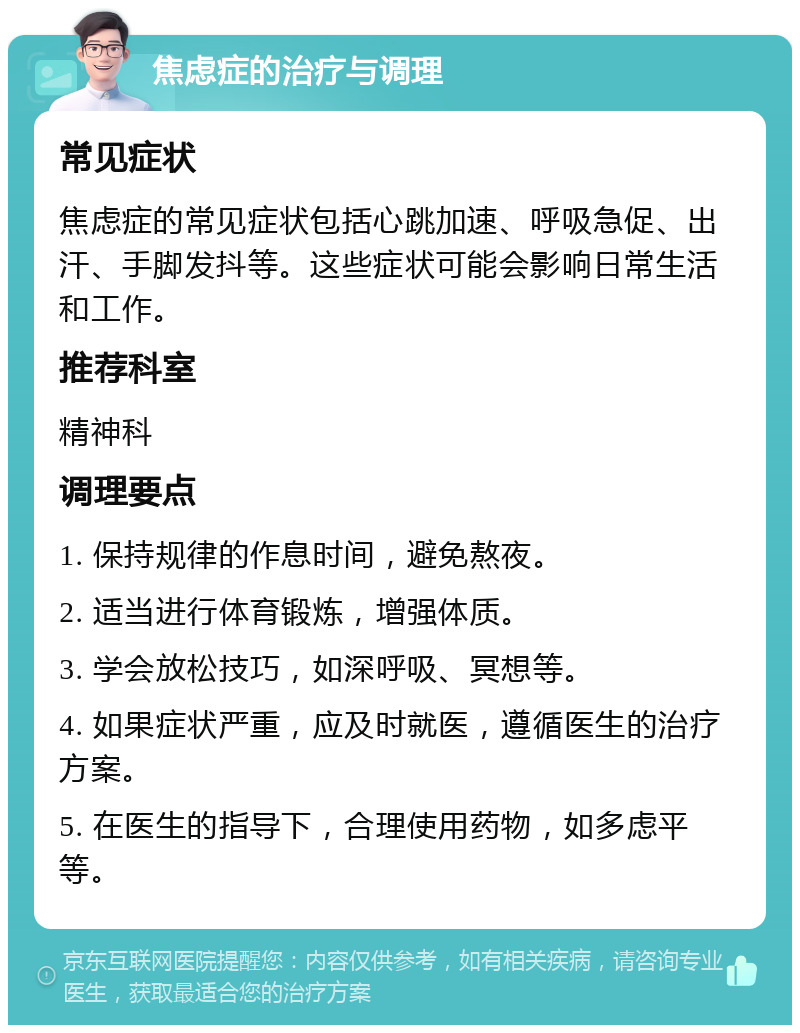 焦虑症的治疗与调理

常见症状

焦虑症的常见症状包括心跳加速、呼吸急促、出汗、手脚发抖等。这些症状可能会影响日常生活和工作。

推荐科室

精神科

调理要点

1. 保持规律的作息时间，避免熬夜。

2. 适当进行体育锻炼，增强体质。

3. 学会放松技巧，如深呼吸、冥想等。

4. 如果症状严重，应及时就医，遵循医生的治疗方案。

5. 在医生的指导下，合理使用药物，如多虑平等。

京东互联网医院提醒您：内容仅供参考，如有相关疾病，请咨询专业医生，获取最适合您的治疗方案